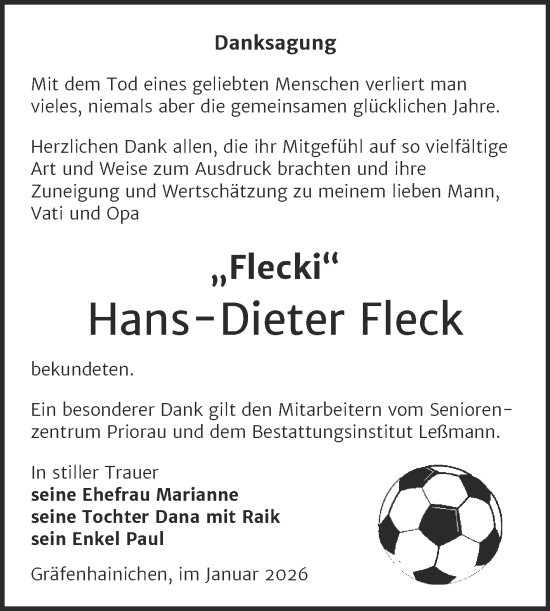 Danksagung

Mit dem Tod eines geliebten Menschen verliert man vieles, niemals aber die gemeinsamen glücklichen Jahre.

Herzlichen Dank allen, die ihr Mitgefühl auf so vielfältige Art und Weise zum Ausdruck brachten und ihre Zuneigung und Wertschätzung zu meinem lieben Mann, Vati und Opa

„Flecki“
Hans-Dieter Fleck

bekundeten.

Ein besonderer Dank gilt den Mitarbeitern vom Seniorenzentrum Priorau und dem Bestattungsinstitut Leßmann.

In stiller Trauer
seine Ehefrau Marianne
seine Tochter Dana mit Raik
sein Enkel Paul

Gräfenhainichen, im Januar 2026